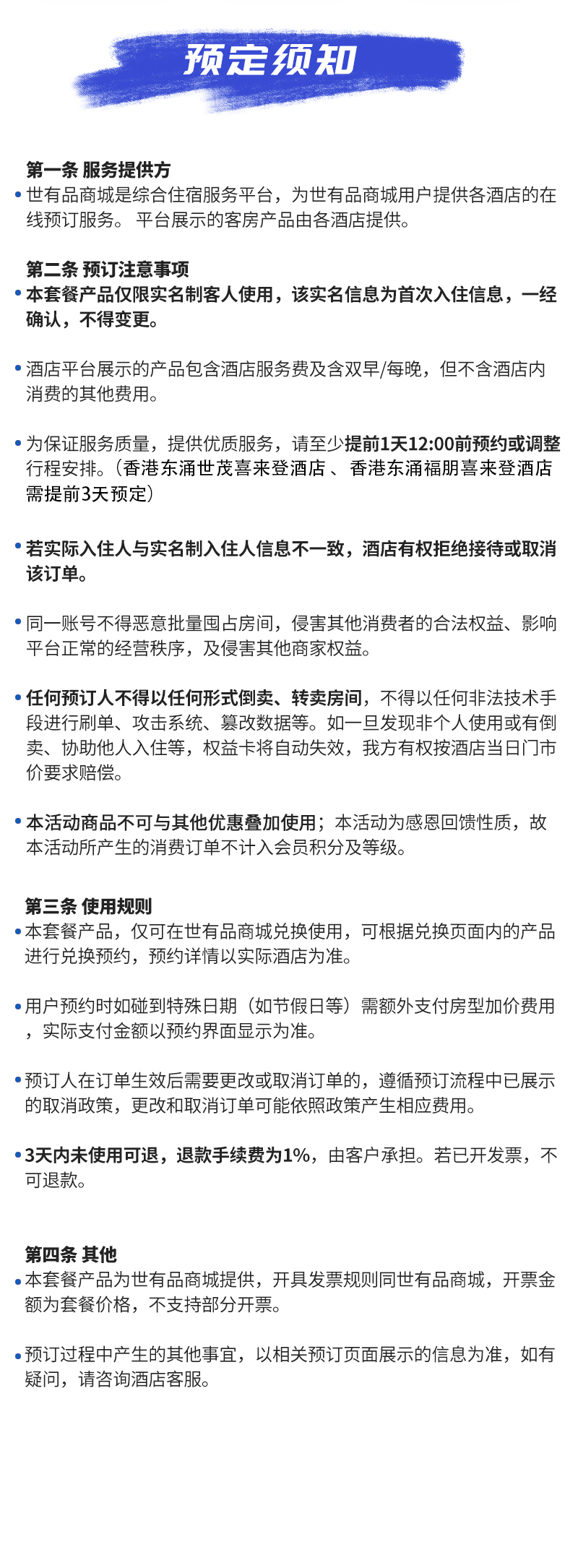 预定须知

第一条 服务提供方
• 世有品商城是综合住宿服务平台，为世有品商城用户提供各酒店的在线预订服务。 平台展示的客房产品由各酒店提供。

第二条 预订注意事项
• 本套餐产品仅限实名制客人使用，该实名信息为首次入住信息，一经确认，不得变更。

• 酒店平台展示的产品包含酒店服务费及含双早/每晚，但不含酒店内消费的其他费用。

• 为保证服务质量，提供优质服务，请至少提前1天12:00前预约或调整行程安排。（香港东涌世茂喜来登酒店 、香港东涌福朋喜来登酒店需提前3天预定）

• 若实际入住人与实名制入住人信息不一致，酒店有权拒绝接待或取消该订单。

• 同一账号不得恶意批量囤占房间，侵害其他消费者的合法权益、影响平台正常的经营秩序，及侵害其他商家权益。

• 任何预订人不得以任何形式倒卖、转卖房间，不得以任何非法技术手段进行刷单、攻击系统、篡改数据等。如一旦发现非个人使用或有倒卖、协助他人入住等，权益卡将自动失效，我方有权按酒店当日门市价要求赔偿。

• 本活动商品不可与其他优惠叠加使用；本活动为感恩回馈性质，故本活动所产生的消费订单不计入会员积分及等级。

第三条 使用规则
• 本套餐产品，仅可在世有品商城兑换使用，可根据兑换页面内的产品进行兑换预约，预约详情以实际酒店为准。

• 用户预约时如碰到特殊日期（如节假日等）需额外支付房型加价费用，实际支付金额以预约界面显示为准。

• 预订人在订单生效后需要更改或取消订单的，遵循预订流程中已展示的取消政策，更改和取消订单可能依照政策产生相应费用。

• 3天内未使用可退，退款手续费为1%，由客户承担。若已开发票，不可退款。

第四条 其他
• 本套餐产品为世有品商城提供，开具发票规则同世有品商城，开票金额为套餐价格，不支持部分开票。

• 预订过程中产生的其他事宜，以相关预订页面展示的信息为准，如有疑问，请咨询酒店客服。